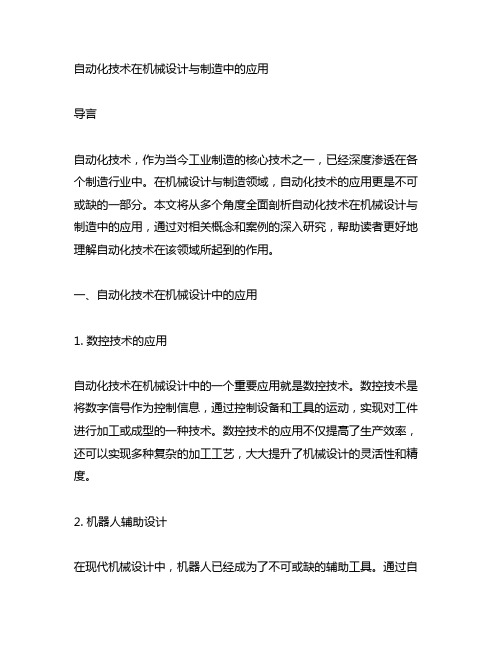 自动化技术在机械设计与制造中的应用

导言

自动化技术，作为当今工业制造的核心技术之一，已经深度渗透在各个制造行业中。在机械设计与制造领域，自动化技术的应用更是不可或缺的一部分。本文将从多个角度全面剖析自动化技术在机械设计与制造中的应用，通过对相关概念和案例的深入研究，帮助读者更好地理解自动化技术在该领域所起到的作用。

一、自动化技术在机械设计中的应用

1. 数控技术的应用

自动化技术在机械设计中的一个重要应用就是数控技术。数控技术是将数字信号作为控制信息，通过控制设备和工具的运动，实现对工件进行加工或成型的一种技术。数控技术的应用不仅提高了生产效率，还可以实现多种复杂的加工工艺，大大提升了机械设计的灵活性和精度。

2. 机器人辅助设计

在现代机械设计中，机器人已经成为了不可或缺的辅助工具。通过自